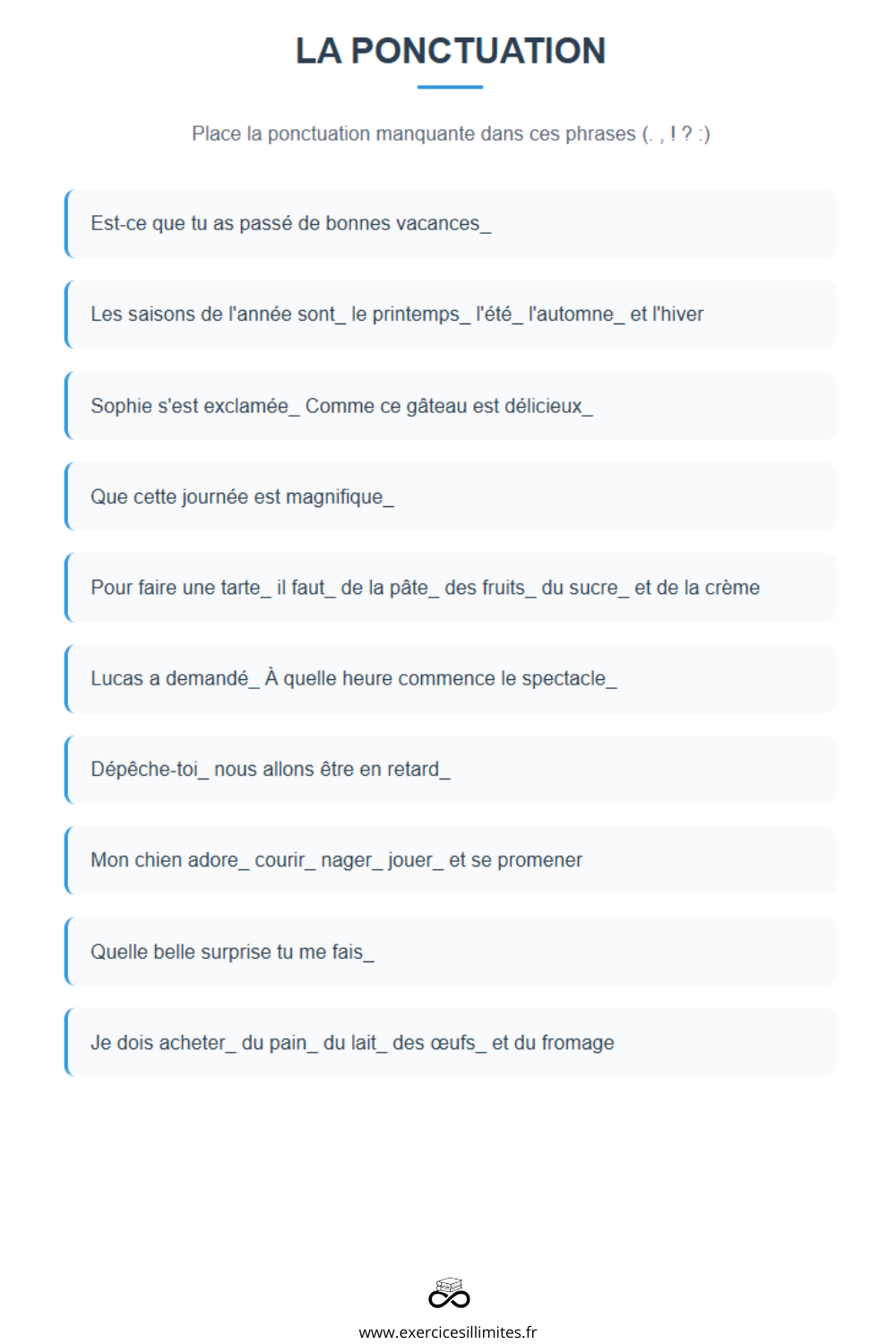 LA PONCTUATION

Place la ponctuation manquante dans ces phrases (. , ! ? :)

Est-ce que tu as passé de bonnes vacances_

Les saisons de l'année sont_ le printemps_ l'été_ l'automne_ et l'hiver

Sophie s'est exclamée_ Comme ce gâteau est délicieux_

Que cette journée est magnifique_

Pour faire une tarte_ il faut_ de la pâte_ des fruits_ du sucre_ et de la crème

Lucas a demandé_ À quelle heure commence le spectacle_

Dépêche-toi_ nous allons être en retard_

Mon chien adore_ courir_ nager_ jouer_ et se promener

Quelle belle surprise tu me fais_

Je dois acheter_ du pain_ du lait_ des œufs_ et du fromage

www.exercicesillimites.fr